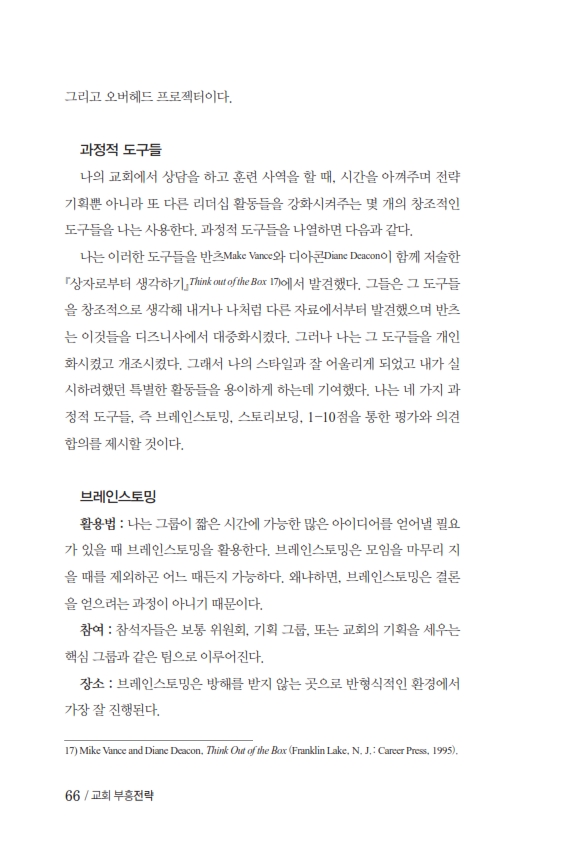 그리고 오버헤드 프로젝터이다.

과정적 도구들

나의 교회에서 상담을 하고 훈련 사역을 할 때, 시간을 아껴주며 전략 기획뿐 아니라 또 다른 리더십 활동들을 강화시켜주는 몇 개의 창조적인 도구들을 나는 사용한다. 과정적 도구들을 나열하면 다음과 같다.

나는 이러한 도구들을 반츠Make Vance와 디아콘Diane Deacon이 함께 저술한 『상자로부터 생각하기』Think out of the Box 17)에서 발견했다. 그들은 그 도구들을 창조적으로 생각해 내거나 나처럼 다른 자료에서부터 발견했으며 반츠는 이것들을 디즈니사에서 대중화시켰다. 그러나 나는 그 도구들을 개인화시켰고 개조시켰다. 그래서 나의 스타일과 잘 어울리게 되었고 내가 실시하려했던 특별한 활동들을 용이하게 하는데 기여했다. 나는 네 가지 과정적 도구들, 즉 브레인스토밍, 스토리보딩, 1-10점을 통한 평가와 의견 합의를 제시할 것이다.

브레인스토밍

활용법 : 나는 그룹이 짧은 시간에 가능한 많은 아이디어를 얻어낼 필요가 있을 때 브레인스토밍을 활용한다. 브레인스토밍은 모임을 마무리 지을 때를 제외하곤 어느 때든지 가능하다. 왜냐하면, 브레인스토밍은 결론을 얻으려는 과정이 아니기 때문이다.

참여 : 참석자들은 보통 위원회, 기획 그룹, 또는 교회의 기획을 세우는 핵심 그룹과 같은 팀으로 이루어진다.

장소 : 브레인스토밍은 방해를 받지 않는 곳으로 반형식적인 환경에서 가장 잘 진행된다.

17) Mike Vance and Diane Deacon, Think Out of the Box (Franklin Lake, N. J.: Career Press, 1995).

66 / 교회 부흥전략